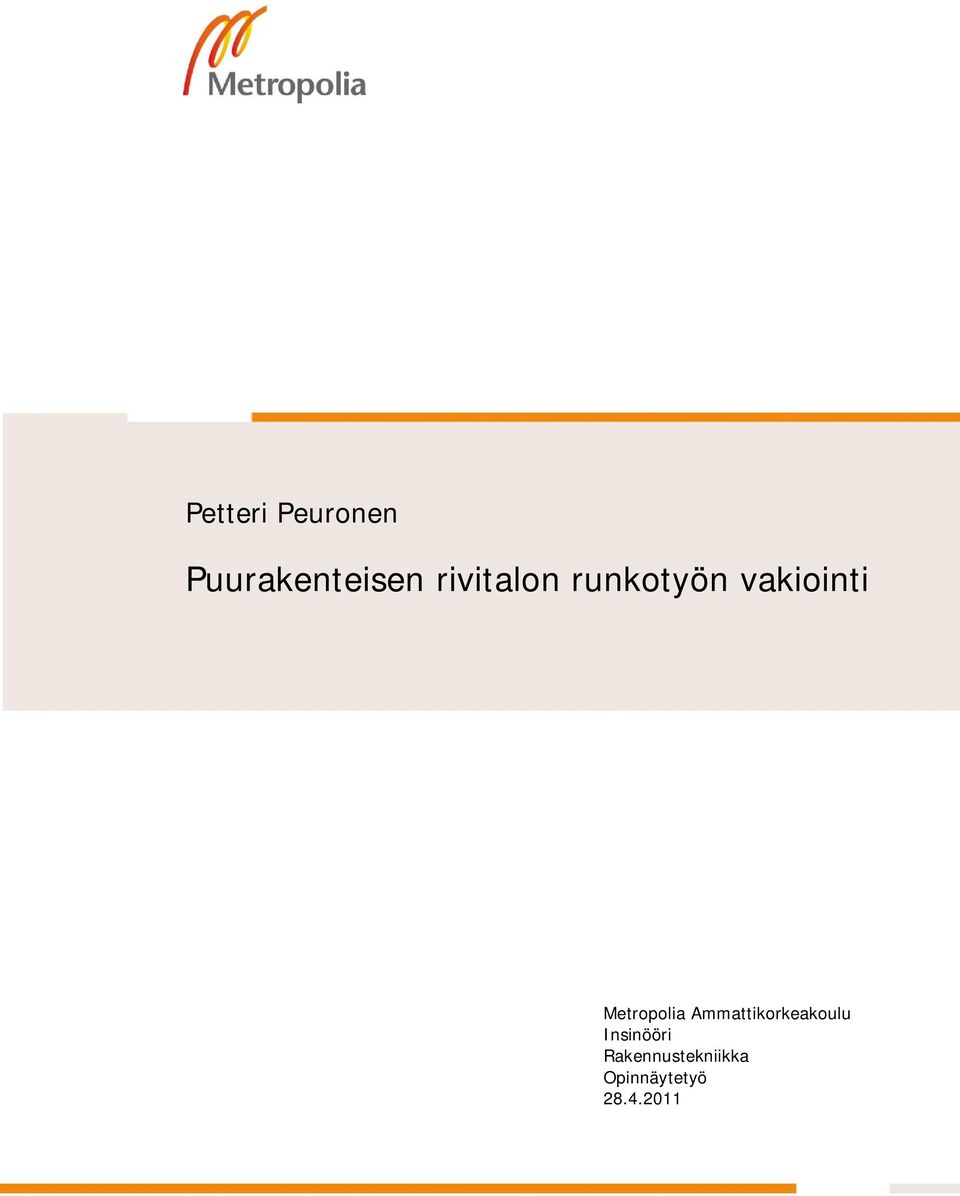 Metropolia

Petteri Peuronen

Puurakenteisen rivitalon runkotyön vakiointi

Metropolia Ammattikorkeakoulu
Insinööri
Rakennustekniikka
Opinnäytetyö
28.4.2011